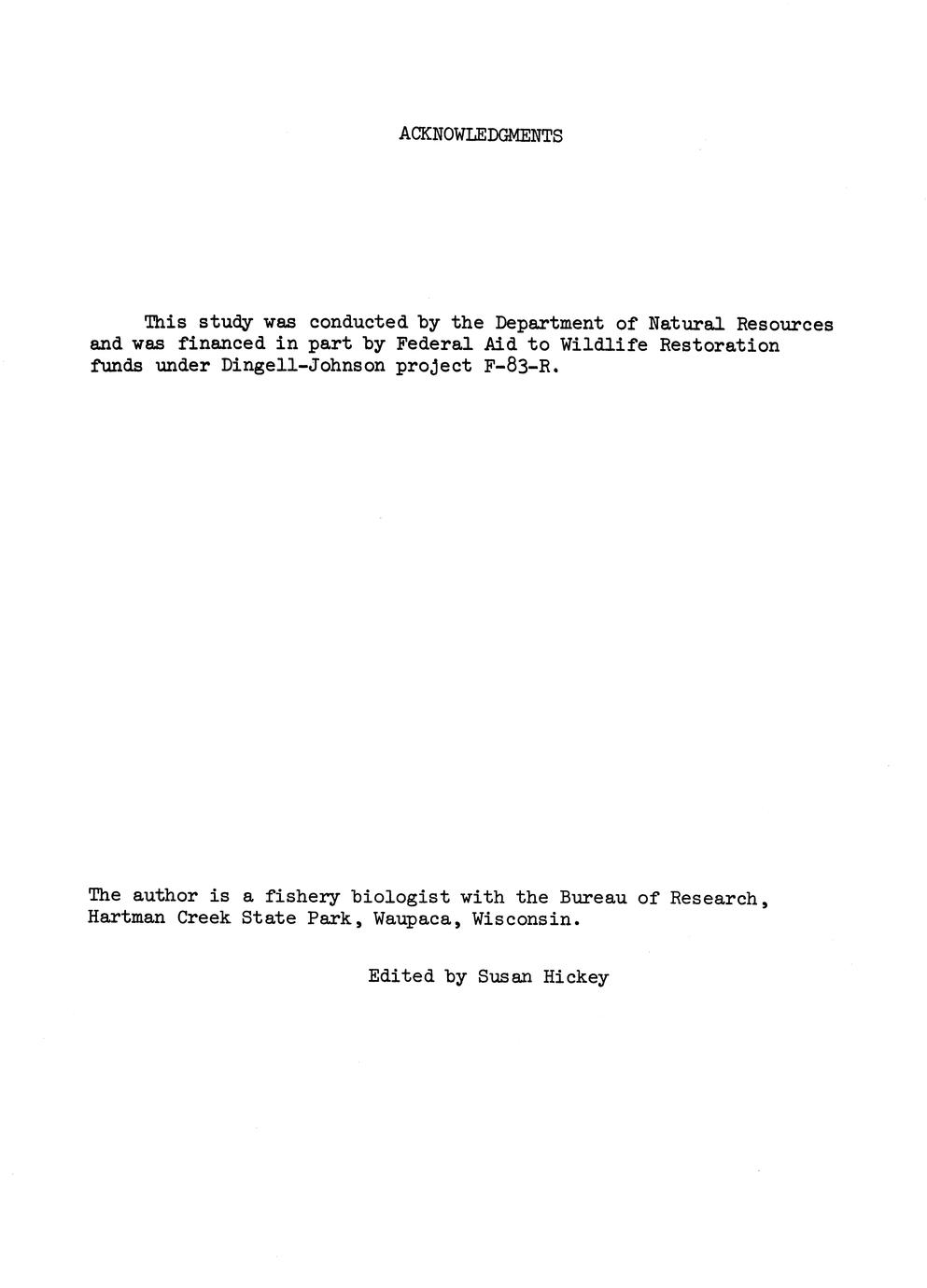 ACKNOWLEDGMENTS

This study was conducted by the Department of Natural Resources and was financed in part by Federal Aid to Wildlife Restoration funds under Dingell-Johnson project F-83-R.

The author is a fishery biologist with the Bureau of Research, Hartman Creek State Park, Waupaca, Wisconsin.

Edited by Susan Hickey